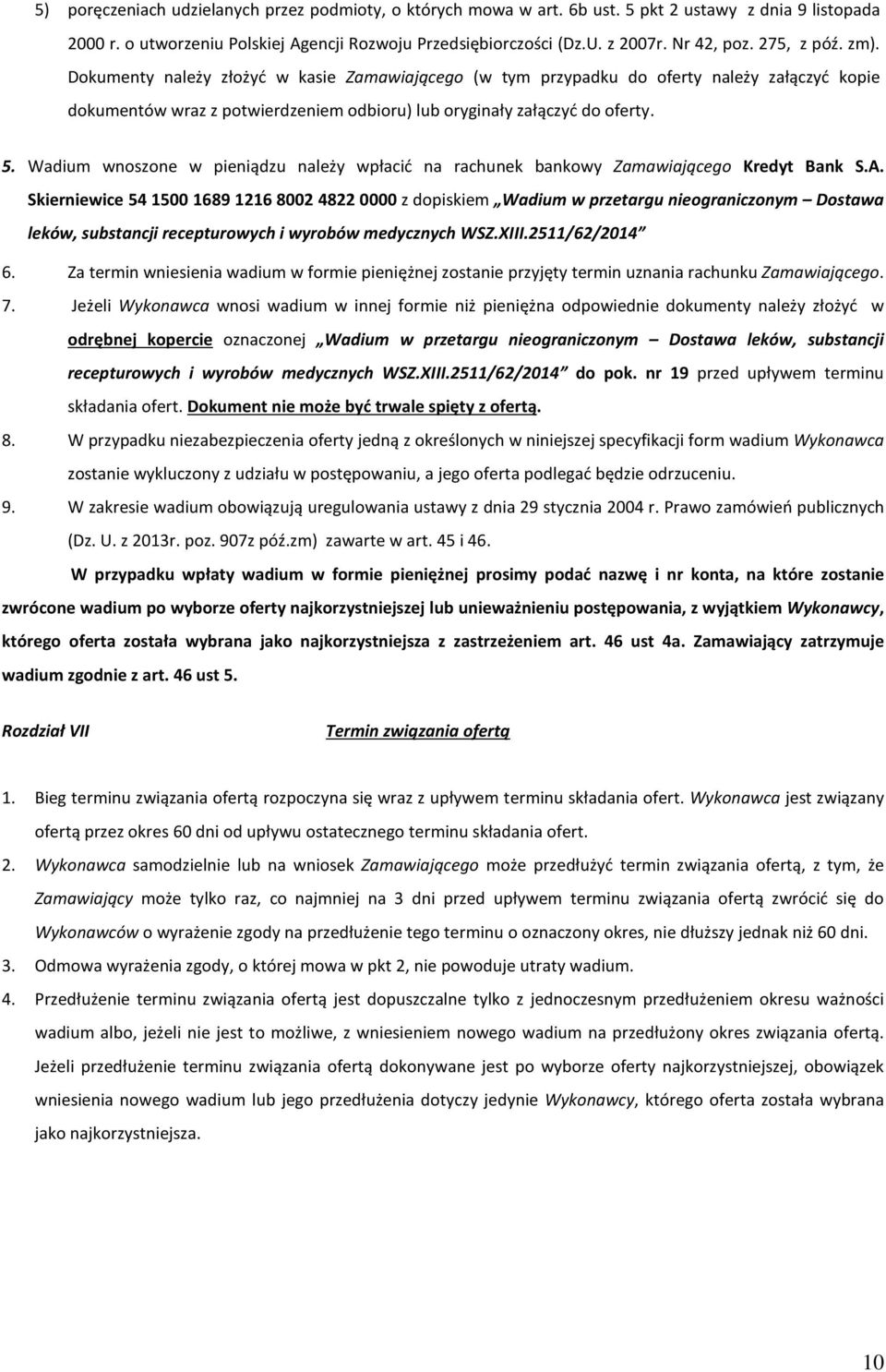 5) poręczeniach udzielanych przez podmioty, o których mowa w art. 6b ust. 5 pkt 2 ustawy z dnia 9 listopada 2000 r. o utworzeniu Polskiej Agencji Rozwoju Przedsiębiorczości (Dz.U. z 2007r. Nr 42, poz. 275, z póź. zm). Dokumenty należy złożyć w kasie Zamawiającego (w tym przypadku do oferty należy załączyć kopie dokumentów wraz z potwierdzeniem odbioru) lub oryginały załączyć do oferty.

5. Wadium wnoszone w pieniądzu należy wpłacić na rachunek bankowy Zamawiającego Kredyt Bank S.A. Skierniewice 54 1500 1689 1216 8002 4822 0000 z dopiskiem „Wadium w przetargu nieograniczonym – Dostawa leków, substancji recepturowych i wyrobów medycznych WSZ.XIII.2511/62/2014”

6. Za termin wniesienia wadium w formie pieniężnej zostanie przyjęty termin uznania rachunku Zamawiającego.

7. Jeżeli Wykonawca wnosi wadium w innej formie niż pieniężna odpowiednie dokumenty należy złożyć w odrębnej kopercie oznaczonej „Wadium w przetargu nieograniczonym – Dostawa leków, substancji recepturowych i wyrobów medycznych WSZ.XIII.2511/62/2014” do pok. nr 19 przed upływem terminu składania ofert. Dokument nie może być trwale spięty z ofertą.

8. W przypadku niezabezpieczenia oferty jedną z określonych w niniejszej specyfikacji form wadium Wykonawca zostanie wykluczony z udziału w postępowaniu, a jego oferta podlegać będzie odrzuceniu.

9. W zakresie wadium obowiązują uregulowania ustawy z dnia 29 stycznia 2004 r. Prawo zamówień publicznych (Dz. U. z 2013r. poz. 907z póź.zm) zawarte w art. 45 i 46.

W przypadku wpłaty wadium w formie pieniężnej prosimy podać nazwę i nr konta, na które zostanie zwrócone wadium po wyborze oferty najkorzystniejszej lub unieważnieniu postępowania, z wyjątkiem Wykonawcy, którego oferta została wybrana jako najkorzystniejsza z zastrzeżeniem art. 46 ust 4a. Zamawiający zatrzymuje wadium zgodnie z art. 46 ust 5.

Rozdział VII Termin związania ofertą

1. Bieg terminu związania ofertą rozpoczyna się wraz z upływem terminu składania ofert. Wykonawca jest związany ofertą przez okres 60 dni od upływu ostatecznego terminu składania ofert.

2. Wykonawca samodzielnie lub na wniosek Zamawiającego może przedłużyć termin związania ofertą, z tym, że Zamawiający może tylko raz, co najmniej na 3 dni przed upływem terminu związania ofertą zwrócić się do Wykonawców o wyrażenie zgody na przedłużenie tego terminu o oznaczony okres, nie dłuższy jednak niż 60 dni.

3. Odmowa wyrażenia zgody, o której mowa w pkt 2, nie powoduje utraty wadium.

4. Przedłużenie terminu związania ofertą jest dopuszczalne tylko z jednoczesnym przedłużeniem okresu ważności wadium albo, jeżeli nie jest to możliwe, z wniesieniem nowego wadium na przedłużony okres związania ofertą. Jeżeli przedłużenie terminu związania ofertą dokonywane jest po wyborze oferty najkorzystniejszej, obowiązek wniesienia nowego wadium lub jego przedłużenia dotyczy jedynie Wykonawcy, którego oferta została wybrana jako najkorzystniejsza.

10